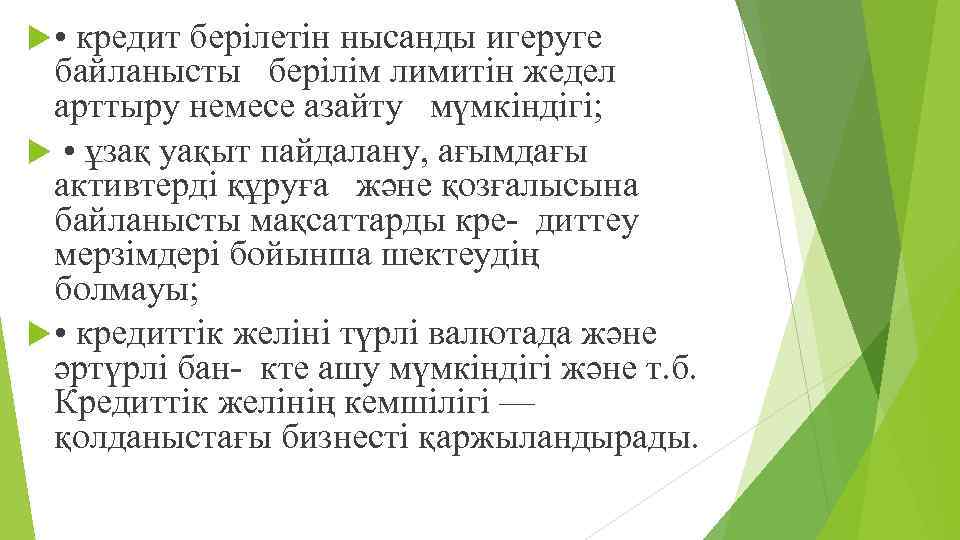 • кредит берілетін нысанды игеруге байланысты берілім лимитін жедел арттыру немесе азайту мүмкіндігі;

• ұзақ уақыт пайдалану, ағымдағы активтерді құруға және қозғалысына байланысты мақсаттарды кре- диттеу мерзімдері бойынша шектеудің болмауы;

• кредиттік желіні түрлі валютада және әртүрлі бан- кте ашу мүмкіндігі және т.б. Кредиттік желінің кемшілігі — қолданыстағы бизнесті қаржыландырады.